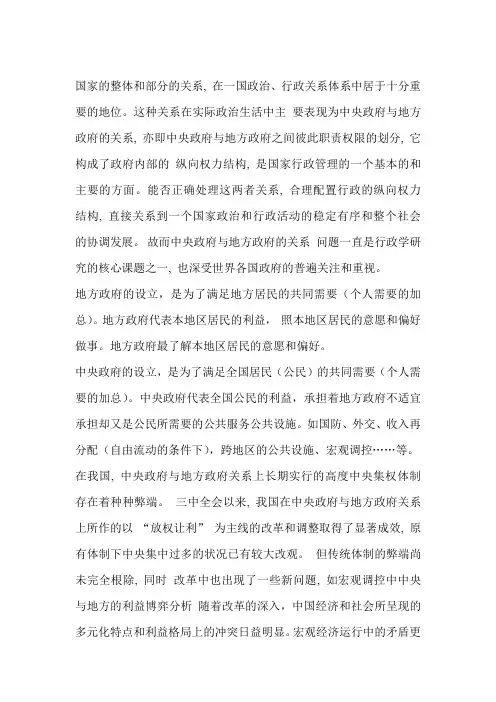 国家的整体和部分的关系, 在一国政治、行政关系体系中居于十分重要的地位。这种关系在实际政治生活中主 要表现为中央政府与地方政府的关系, 亦即中央政府与地方政府之间彼此职责权限的划分, 它构成了政府内部的 纵向权力结构, 是国家行政管理的一个基本的和主要的方面。能否正确处理这两者关系, 合理配置行政的纵向权力结构, 直接关系到一个国家政治和行政活动的稳定有序和整个社会的协调发展。 故而中央政府与地方政府的关系 问题一直是行政学研究的核心课题之一, 也深受世界各国政府的普遍关注和重视。

地方政府的设立，是为了满足地方居民的共同需要（个人需要的加总)。地方政府代表本地区居民的利益， 照本地区居民的意愿和偏好做事。地方政府最了解本地区居民的意愿和偏好。

中央政府的设立，是为了满足全国居民（公民）的共同需要（个人需要的加总)。中央政府代表全国公民的利益，承担着地方政府不适宜承担却又是公民所需要的公共服务公共设施。如国防、外交、收入再分配（自由流动的条件下)，跨地区的公共设施、宏观调控……等。

在我国, 中央政府与地方政府关系上长期实行的高度中央集权体制存在着种种弊端。 三中全会以来, 我国在中央政府与地方政府关系上所作的以 “放权让利” 为主线的改革和调整取得了显著成效, 原有体制下中央集中过多的状况已有较大改观。 但传统体制的弊端尚未完全根除, 同时 改革中也出现了一些新问题, 如宏观调控中中央与地方的利益博弈分析 随着改革的深入，中国经济和社会所呈现的多元化特点和利益格局上的冲突日益明显。宏观经济运行中的矛盾更